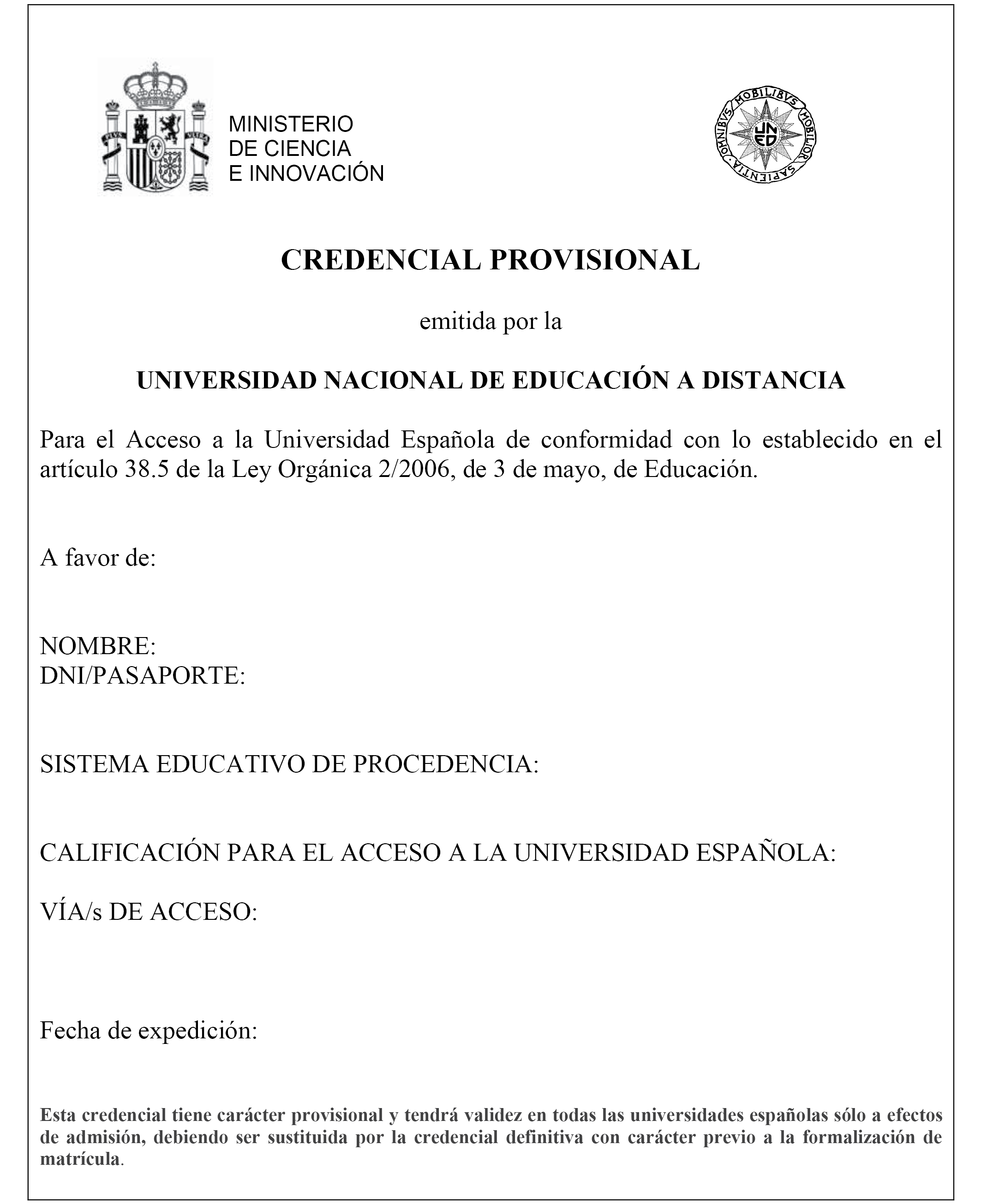 MINISTERIO
DE CIENCIA
E INNOVACIÓN

OMNIBVS MOBILIBVS MOBILIOR SAPIENTIA

UNED

CREDENCIAL PROVISIONAL

emitida por la

UNIVERSIDAD NACIONAL DE EDUCACIÓN A DISTANCIA

Para el Acceso a la Universidad Española de conformidad con lo establecido en el artículo 38.5 de la Ley Orgánica 2/2006, de 3 de mayo, de Educación.

A favor de:

NOMBRE:
DNI/PASAPORTE:

SISTEMA EDUCATIVO DE PROCEDENCIA:

CALIFICACIÓN PARA EL ACCESO A LA UNIVERSIDAD ESPAÑOLA:

VÍA/s DE ACCESO:

Fecha de expedición:

Esta credencial tiene carácter provisional y tendrá validez en todas las universidades españolas sólo a efectos de admisión, debiendo ser sustituida por la credencial definitiva con carácter previo a la formalización de matrícula.